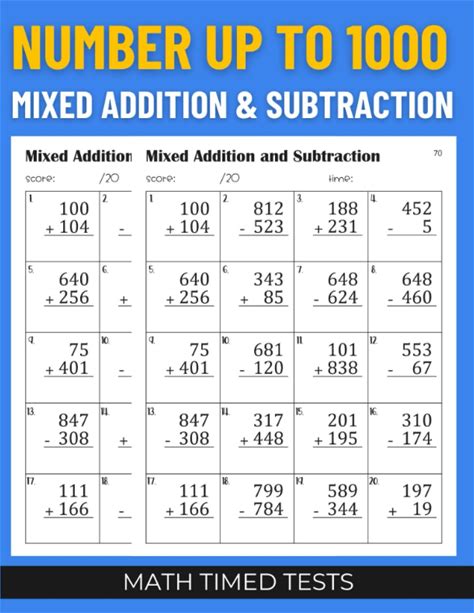 NUMBER UP TO 1000
MIXED ADDITION & SUBTRACTION

Mixed Addition

score: /20

| 1. 100 + 104 | 2. - |
|---|---|
| 5. 640 + 256 | 6. + |
| 9. 75 + 401 | 10. - |
| 13. 847 - 308 | 14. + |
| 17. 111 + 166 | 18. - |

Mixed Addition and Subtraction

70

score: /20 time:

| 1. 100 + 104 | 2. 812 - 523 | 3. 188 + 231 | 4. 452 - 5 |
|---|---|---|---|
| 5. 640 + 256 | 6. 343 + 85 | 7. 648 - 624 | 8. 648 - 460 |
| 9. 75 + 401 | 10. 681 - 120 | 11. 101 + 838 | 12. 553 - 67 |
| 13. 847 - 308 | 14. 317 + 448 | 15. 201 + 195 | 16. 310 - 174 |
| 17. 111 + 166 | 18. 799 - 784 | 19. 589 - 344 | 20. 197 + 19 |

MATH TIMED TESTS